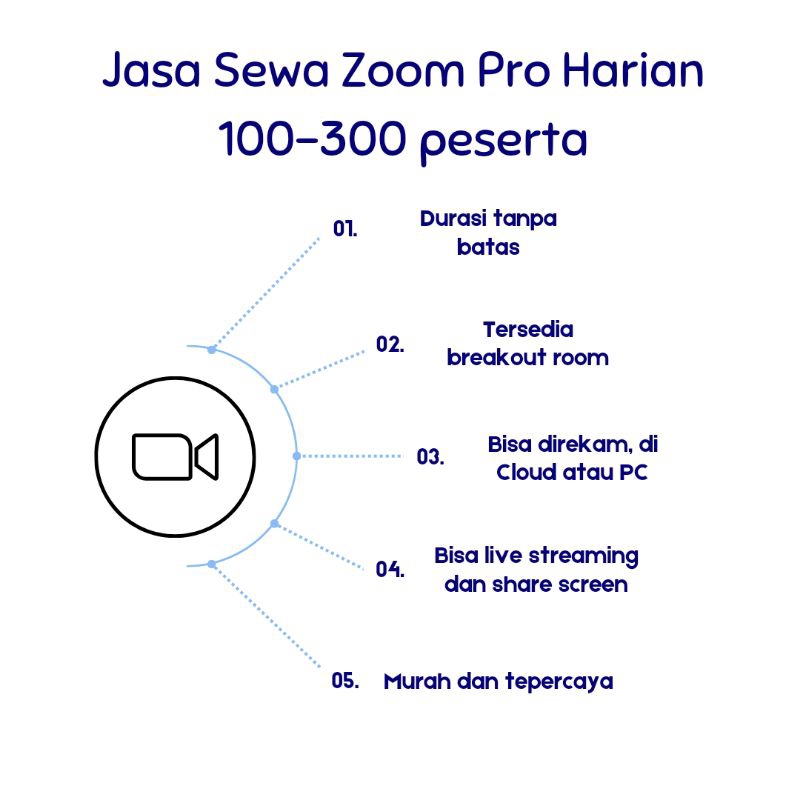 Jasa Sewa Zoom Pro Harian
100-300 peserta

01. Durasi tanpa batas

02. Tersedia breakout room

03. Bisa direkam, di Cloud atau PC

04. Bisa live streaming dan share screen

05. Murah dan tepercaya